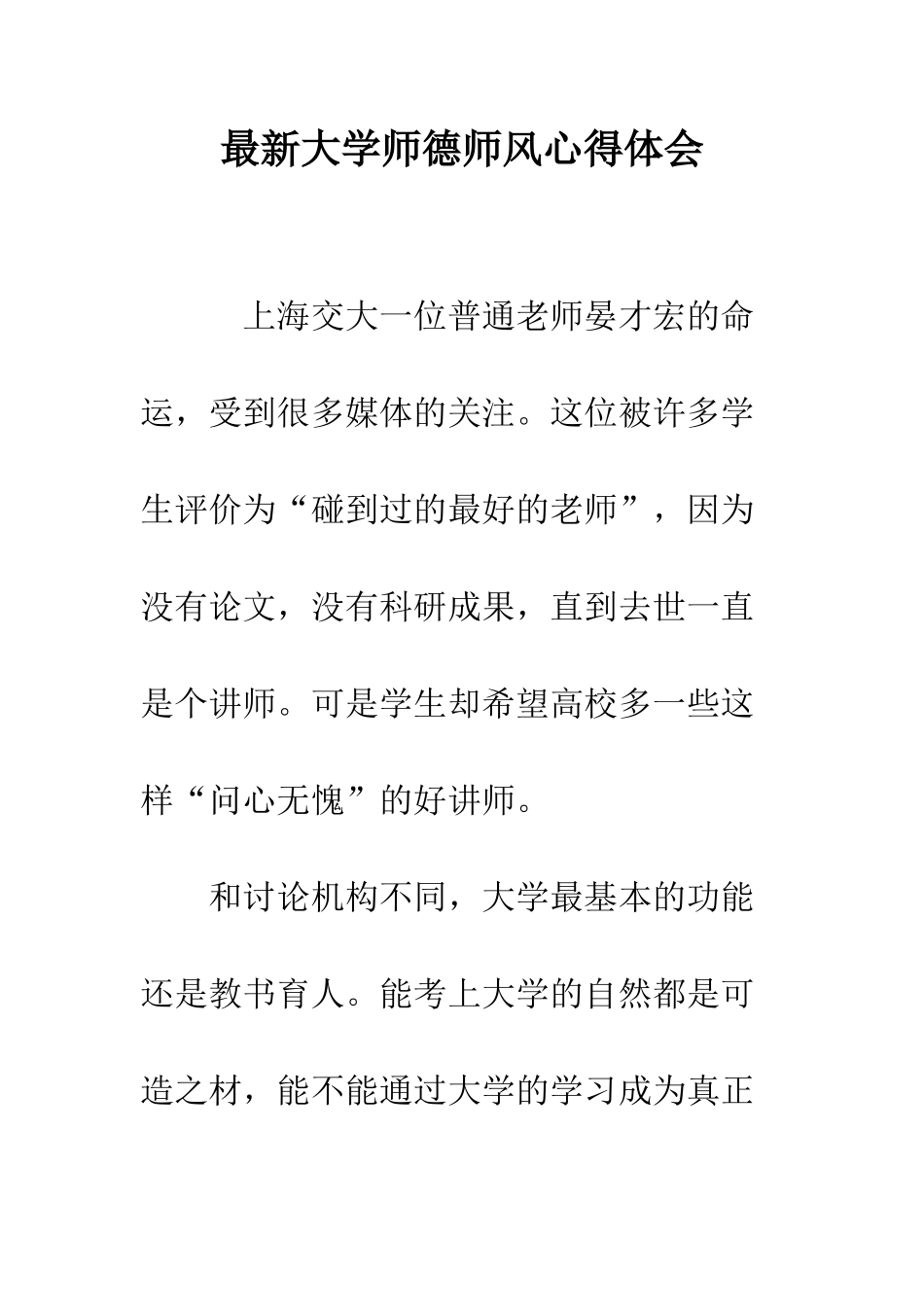 最新大学师德师风心得体会

上海交大一位普通老师晏才宏的命运，受到很多媒体的关注。这位被许多学生评价为“碰到过的最好的老师”，因为没有论文，没有科研成果，直到去世一直是个讲师。可是学生却希望高校多一些这样“问心无愧”的好讲师。

和讨论机构不同，大学最基本的功能还是教书育人。能考上大学的自然都是可造之材，能不能通过大学的学习成为真正